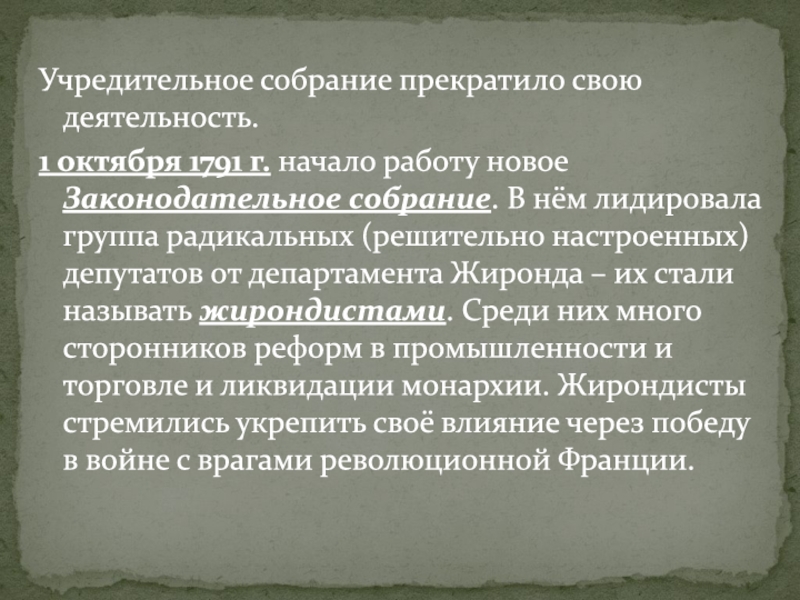 Учредительное собрание прекратило свою деятельность.

1 октября 1791 г. начало работу новое Законодательное собрание. В нём лидировала группа радикальных (решительно настроенных) депутатов от департамента Жиронда – их стали называть жирондистами. Среди них много сторонников реформ в промышленности и торговле и ликвидации монархии. Жирондисты стремились укрепить своё влияние через победу в войне с врагами революционной Франции.